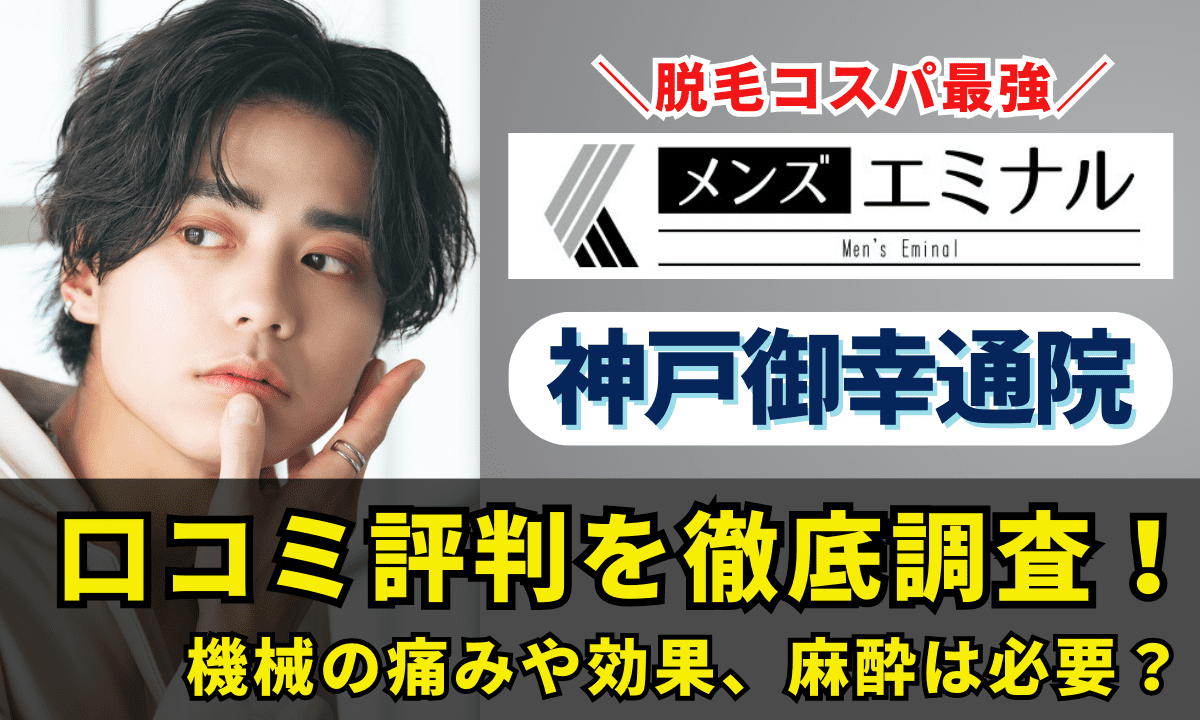 ＼脱毛コスパ最強／

メンズ エミナル
Men's Eminal

神戸御幸通院

口コミ評判を徹底調査！

機械の痛みや効果、麻酔は必要？